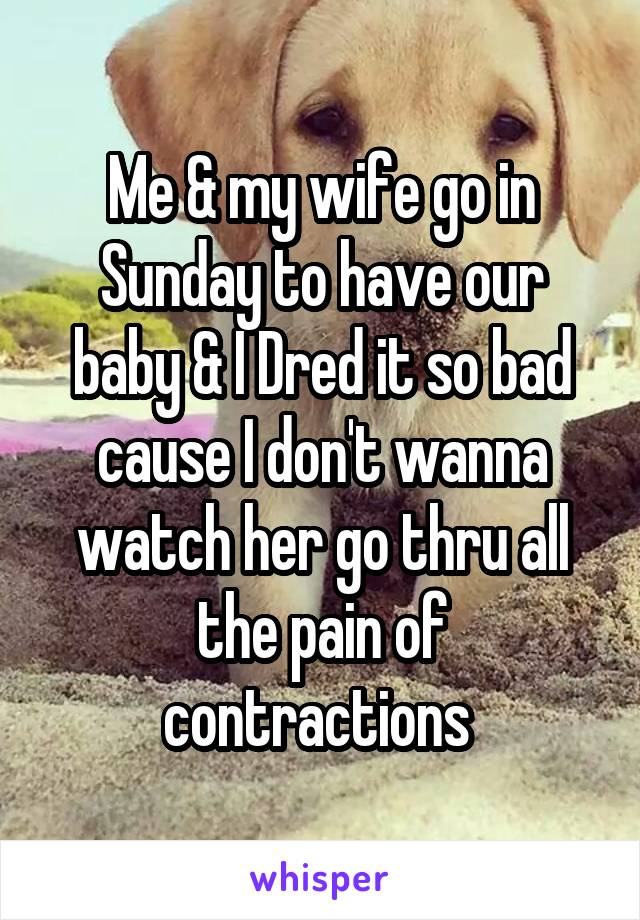 Me & my wife go in Sunday to have our baby & I Dred it so bad cause I don't wanna watch her go thru all the pain of contractions

whisper